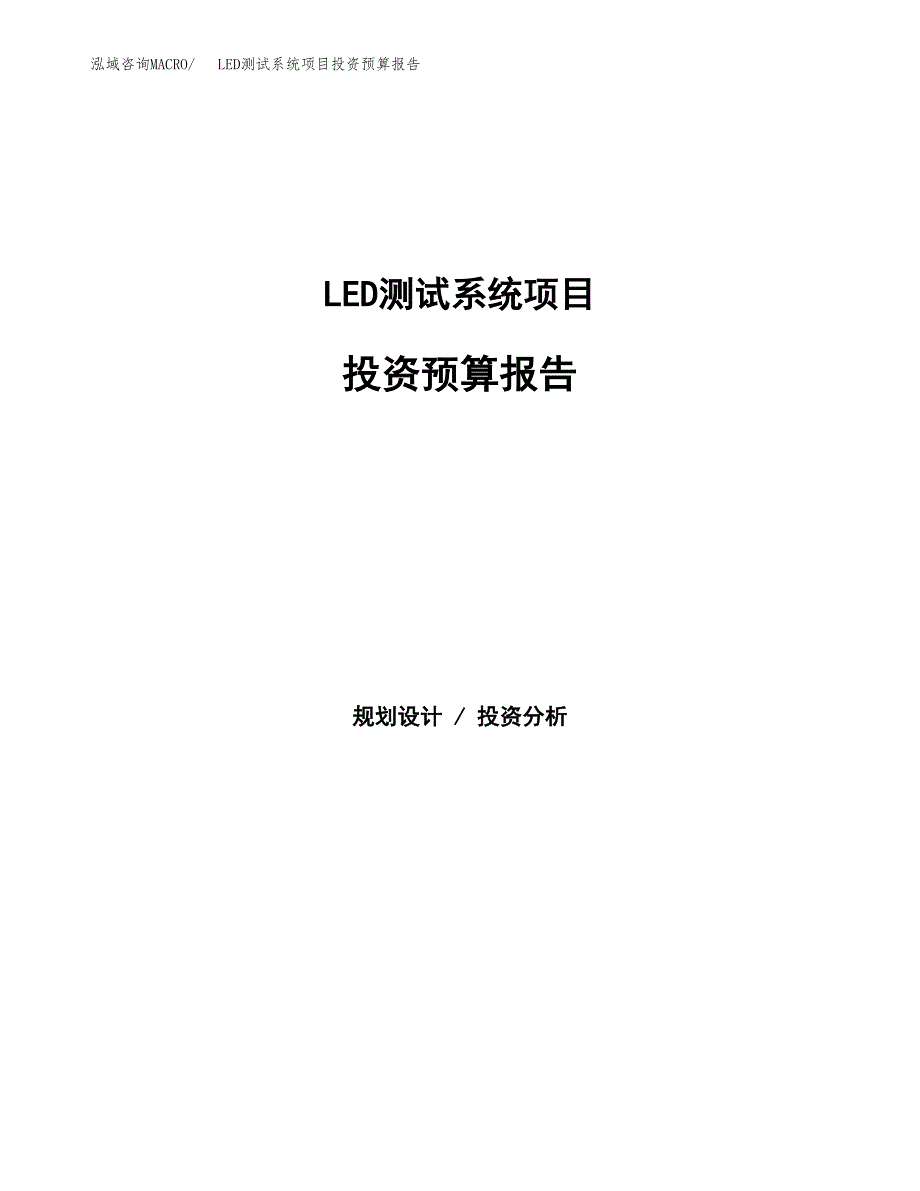 泓域咨询MACRO/ LED测试系统项目投资预算报告

LED测试系统项目

投资预算报告

规划设计 / 投资分析